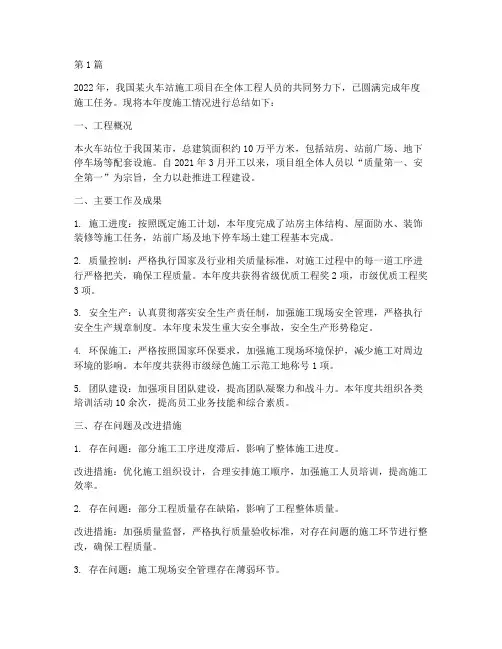 第1篇

2022年，我国某火车站施工项目在全体工程人员的共同努力下，已圆满完成年度施工任务。现将本年度施工情况进行总结如下：

一、工程概况

本火车站位于我国某市，总建筑面积约10万平方米，包括站房、站前广场、地下停车场等配套设施。自2021年3月开工以来，项目组全体人员以“质量第一、安全第一”为宗旨，全力以赴推进工程建设。

二、主要工作及成果

1. 施工进度：按照既定施工计划，本年度完成了站房主体结构、屋面防水、装饰装修等施工任务，站前广场及地下停车场土建工程基本完成。

2. 质量控制：严格执行国家及行业相关质量标准，对施工过程中的每一道工序进行严格把关，确保工程质量。本年度共获得省级优质工程奖2项，市级优质工程奖3项。

3. 安全生产：认真贯彻落实安全生产责任制，加强施工现场安全管理，严格执行安全生产规章制度。本年度未发生重大安全事故，安全生产形势稳定。

4. 环保施工：严格按照国家环保要求，加强施工现场环境保护，减少施工对周边环境的影响。本年度共获得市级绿色施工示范工地称号1项。

5. 团队建设：加强项目团队建设，提高团队凝聚力和战斗力。本年度共组织各类培训活动10余次，提高员工业务技能和综合素质。

三、存在问题及改进措施

1. 存在问题：部分施工工序进度滞后，影响了整体施工进度。

改进措施：优化施工组织设计，合理安排施工顺序，加强施工人员培训，提高施工效率。

2. 存在问题：部分工程质量存在缺陷，影响了工程整体质量。

改进措施：加强质量监督，严格执行质量验收标准，对存在问题的施工环节进行整改，确保工程质量。

3. 存在问题：施工现场安全管理存在薄弱环节。